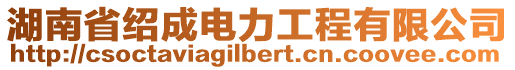 湖南省绍成电力工程有限公司
http://csoctaviagilbert.cn.coovee.com